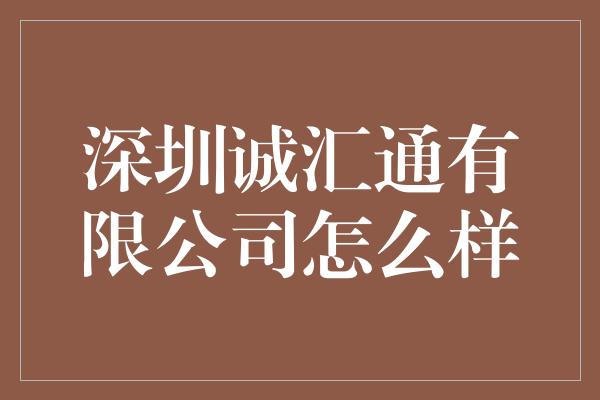 深圳诚汇通有限公司怎么样